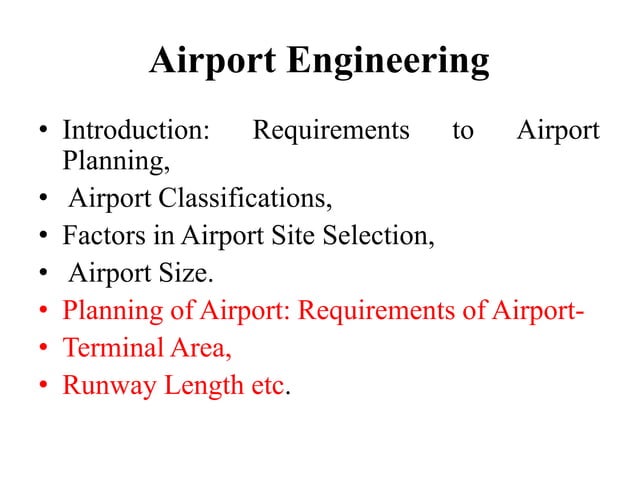 Airport Engineering

• Introduction: Requirements to Airport Planning,
• Airport Classifications,
• Factors in Airport Site Selection,
• Airport Size.
• Planning of Airport: Requirements of Airport-
• Terminal Area,
• Runway Length etc.